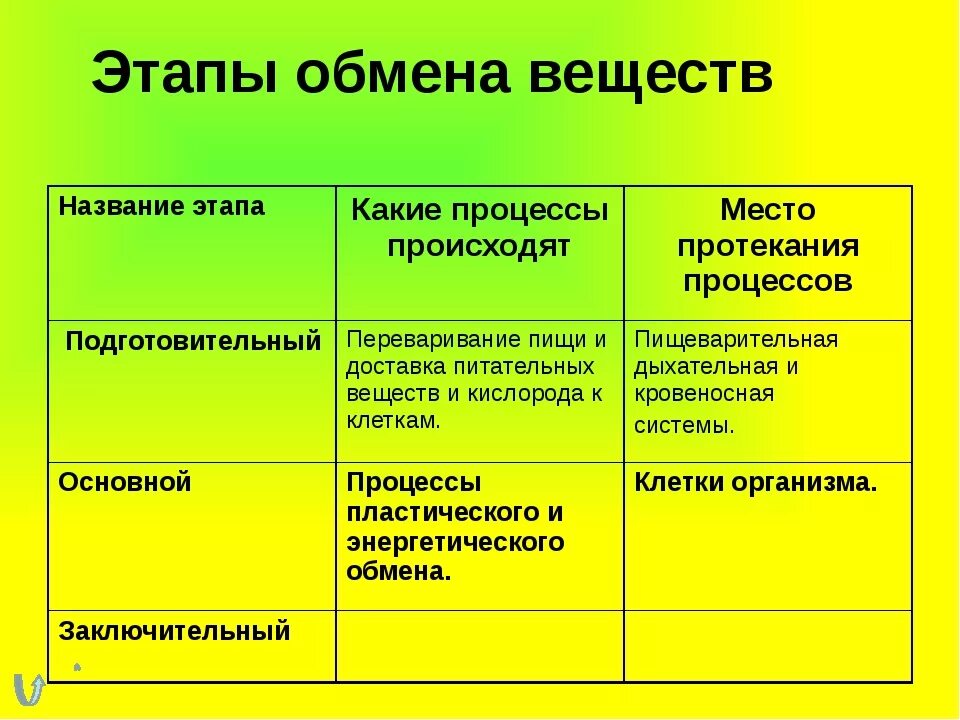 Этапы обмена веществ

| Название этапа | Какие процессы происходят | Место протекания процессов |
|---|---|---|
| Подготовительный | Переваривание пищи и доставка питательных веществ и кислорода к клеткам. | Пищеварительная дыхательная и кровеносная системы. |
| Основной | Процессы пластического и энергетического обмена. | Клетки организма. |
| Заключительный | | |